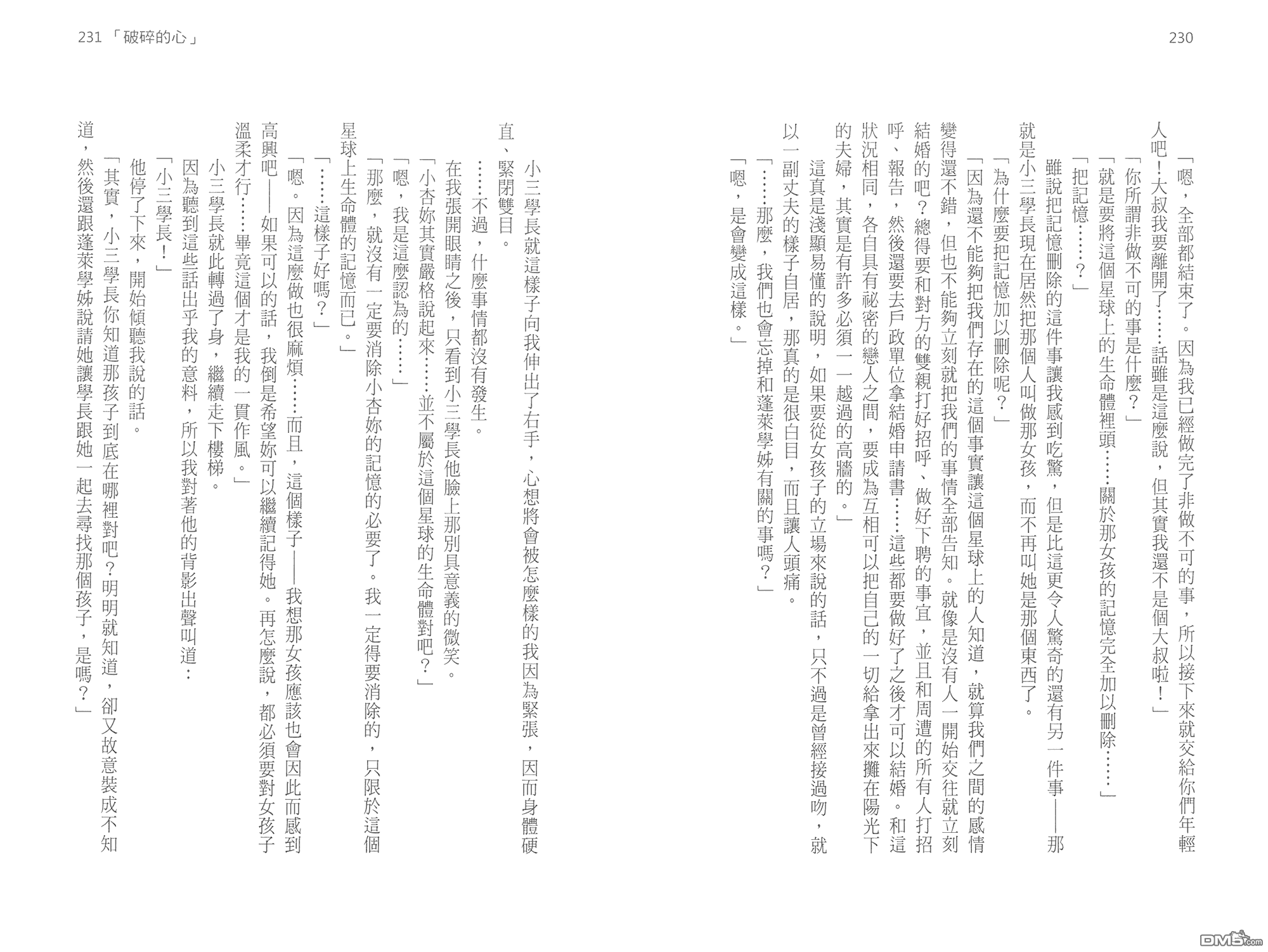 230

「嗯，全部都結束了。因為我已經做完了非做不可的事，所以接下來就交給你們年輕人吧！大叔我要離開了……話雖是這麼說，但其實我還不是個大叔啦！」

「你所謂非做不可的事是什麼？」

「就是要將這個星球上的生命體裡頭……關於那女孩的記憶完全加以刪除……」

「把記憶……？」

雖說把記憶刪除的這件事讓我感到吃驚，但是比這更令人驚奇的還有另一件事——那就是小三學長現在居然把那個人叫做那女孩，而不再叫她是那個東西了。

「為什麼要把記憶加以刪除呢？」

「因為還不能夠把我們存在的這個事實讓這個星球上的人知道，就算我們之間的感情變得還不錯，但也不能夠立刻就把我們的事情全部告知。就像是沒有人一開始交往就立刻結婚的吧？總得要和對方的雙親打好招呼、做好下聘的事宜，並且和周遭的所有人打招呼、報告，然後還要去戶政單位拿結婚申請書……這些都要做好了之後才可以結婚。和這狀況相同，各自具有祕密的戀人之間，要成為互相可以把自己的一切給拿出來攤在陽光下的夫婦，其實是有許多必須一一越過的高牆的。」

這真是淺顯易懂的說明，如果要從女孩子的立場來說的話，只不過是曾經接過吻，就以一副丈夫的樣子自居，那真的是很白目，而且讓人頭痛。

「……那麼，我們也會忘掉和蓬萊學姊有關的事嗎？」

「嗯，是會變成這樣。」

231 「破碎的心」

小三學長就這樣子向我伸出了右手，心想將會被怎麼樣的我因為緊張，因而身體硬直、緊閉雙目。

……不過，什麼事情都沒有發生。

在我張開眼睛之後，只看到小三學長他臉上那別具意義的微笑。

「小杏妳其實嚴格說起來……並不屬於這個星球的生命體對吧？」

「嗯，我是這麼認為的……」

「那麼，就沒有一定要消除小杏妳的記憶的必要了。我一定得要消除的，只限於這個星球上生命體的記憶而已。」

「……這樣子好嗎？」

「嗯。因為這麼做也很麻煩……而且，這個樣子——我想那女孩應該也會因此而感到高興吧——如果可以的話，我倒是希望妳可以繼續記得她。再怎麼說，都必須要對女孩子溫柔才行……畢竟這個才是我的一貫作風。」

小三學長就此轉過了身，繼續走下樓梯。

因為聽到這些話出乎我的意料，所以我對著他的背影出聲叫道：

「小三學長！」

他停了下來，開始傾聽我說的話。

「其實，小三學長你知道那孩子到底在哪裡對吧？明明就知道，卻又故意裝成不知道，然後還跟蓬萊學姊說請她讓學長跟她一起去尋找那個孩子，是嗎？」

DM5.com